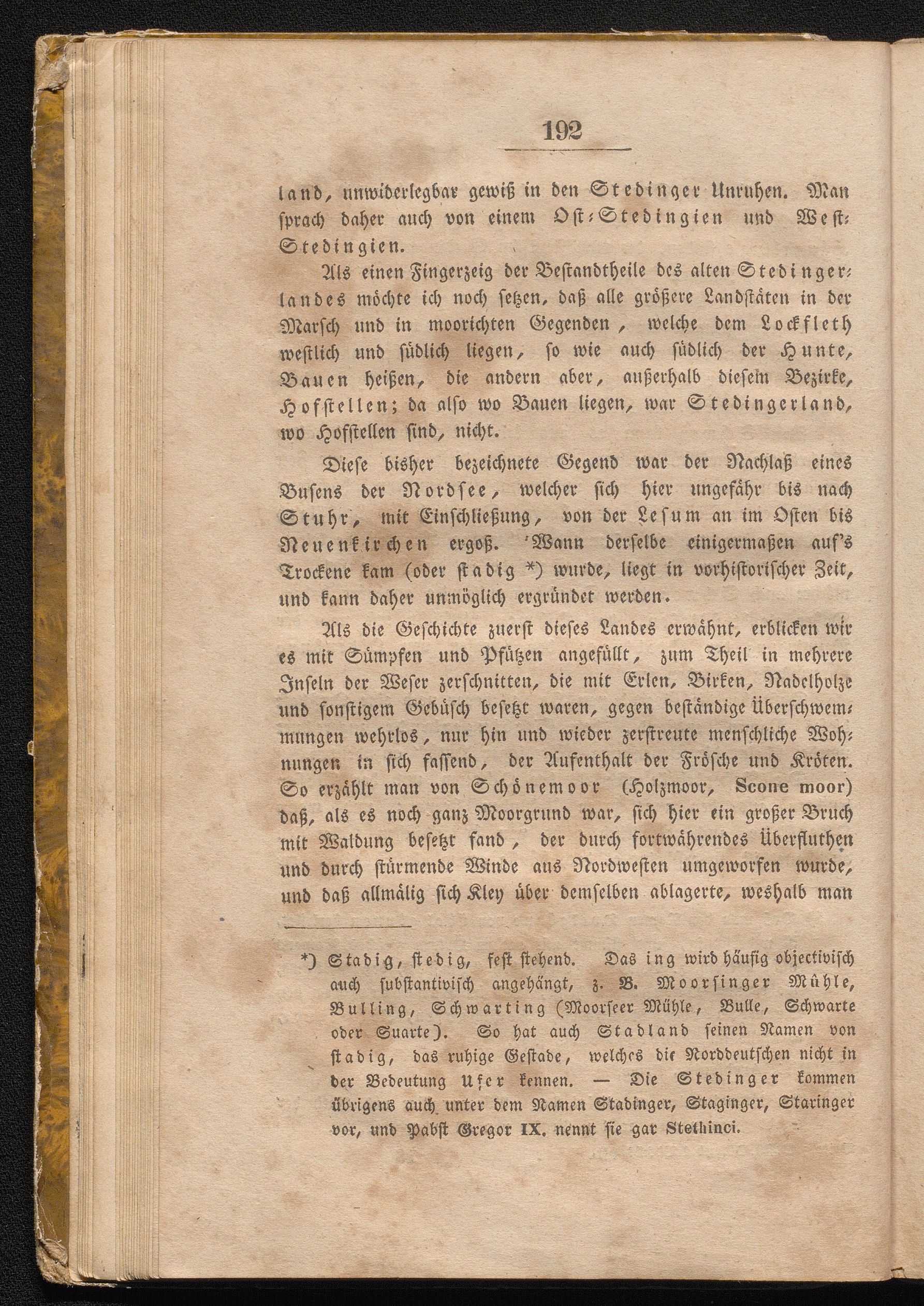 192

land, unwiderlegbar gewiß in den Stedinger Unruhen. Man sprach daher auch von einem Ost-Stedingien und West-Stedingien.

Als einen Fingerzeig der Bestandtheile des alten Stedingerlandes möchte ich noch setzen, daß alle größere Landstäten in der Marsch und in moorichten Gegenden, welche dem Lockfleth westlich und südlich liegen, so wie auch südlich der Hunte, Bauen heißen, die andern aber, außerhalb diesem Bezirke, Hofstellen; da also wo Bauen liegen, war Stedingerland, wo Hofstellen sind, nicht.

Diese bisher bezeichnete Gegend war der Nachlaß eines Busens der Nordsee, welcher sich hier ungefähr bis nach Stuhr, mit Einschließung, von der Lesum an im Osten bis Neuenkirchen ergoß. Wann derselbe einigermaßen auf's Trockene kam (oder stadig *) wurde, liegt in vorhistorischer Zeit, und kann daher unmöglich ergründet werden.

Als die Geschichte zuerst dieses Landes erwähnt, erblicken wir es mit Sümpfen und Pfützen angefüllt, zum Theil in mehrere Inseln der Weser zerschnitten, die mit Erlen, Birken, Nadelholze und sonstigem Gebüsch besetzt waren, gegen beständige Überschwemmungen wehrlos, nur hin und wieder zerstreute menschliche Wohnungen in sich fassend, der Aufenthalt der Frösche und Kröten. So erzählt man von Schönemoor (Holzmoor, Scone moor) daß, als es noch ganz Moorgrund war, sich hier ein großer Bruch mit Waldung besetzt fand, der durch fortwährendes Überfluthen und durch stürmende Winde aus Nordwesten umgeworfen wurde, und daß allmälig sich Kley über demselben ablagerte, weshalb man

*) Stadig, stedig, fest stehend. Das ing wird häufig objectivisch auch substantivisch angehängt, z. B. Moorsinger Mühle, Bulling, Schwarting (Moorseer Mühle, Bulle, Schwarte oder Suarte). So hat auch Stadland seinen Namen von stadig, das ruhige Gestade, welches die Norddeutschen nicht in der Bedeutung Ufer kennen. — Die Stedinger kommen übrigens auch unter dem Namen Stadinger, Staginger, Staringer vor, und Pabst Gregor IX. nennt sie gar Stethinci.